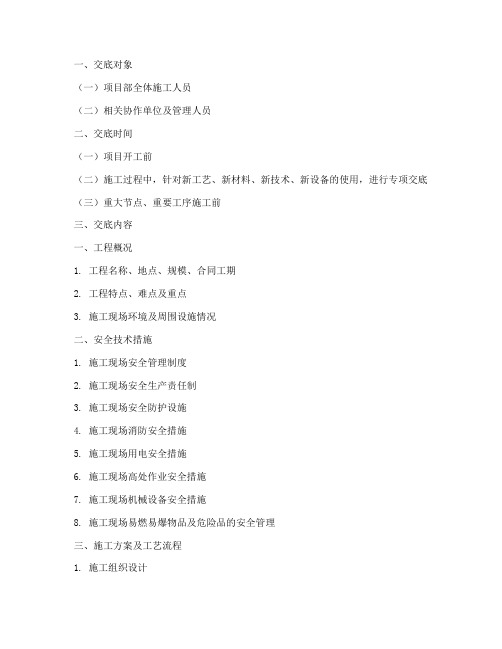 一、交底对象

（一）项目部全体施工人员

（二）相关协作单位及管理人员

二、交底时间

（一）项目开工前

（二）施工过程中，针对新工艺、新材料、新技术、新设备的使用，进行专项交底

（三）重大节点、重要工序施工前

三、交底内容

一、工程概况

1. 工程名称、地点、规模、合同工期

2. 工程特点、难点及重点

3. 施工现场环境及周围设施情况

二、安全技术措施

1. 施工现场安全管理制度

2. 施工现场安全生产责任制

3. 施工现场安全防护设施

4. 施工现场消防安全措施

5. 施工现场用电安全措施

6. 施工现场高处作业安全措施

7. 施工现场机械设备安全措施

8. 施工现场易燃易爆物品及危险品的安全管理

三、施工方案及工艺流程

1. 施工组织设计